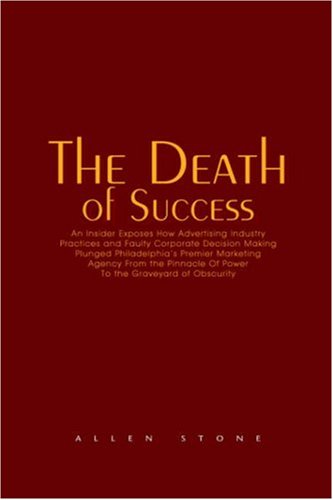 THE DEATH of SUCCESS

An Insider Exposes How Advertising Industry Practices and Faulty Corporate Decision Making Plunged Philadelphia's Premier Marketing Agency From the Pinnacle Of Power To the Graveyard of Obscurity

ALLEN STONE